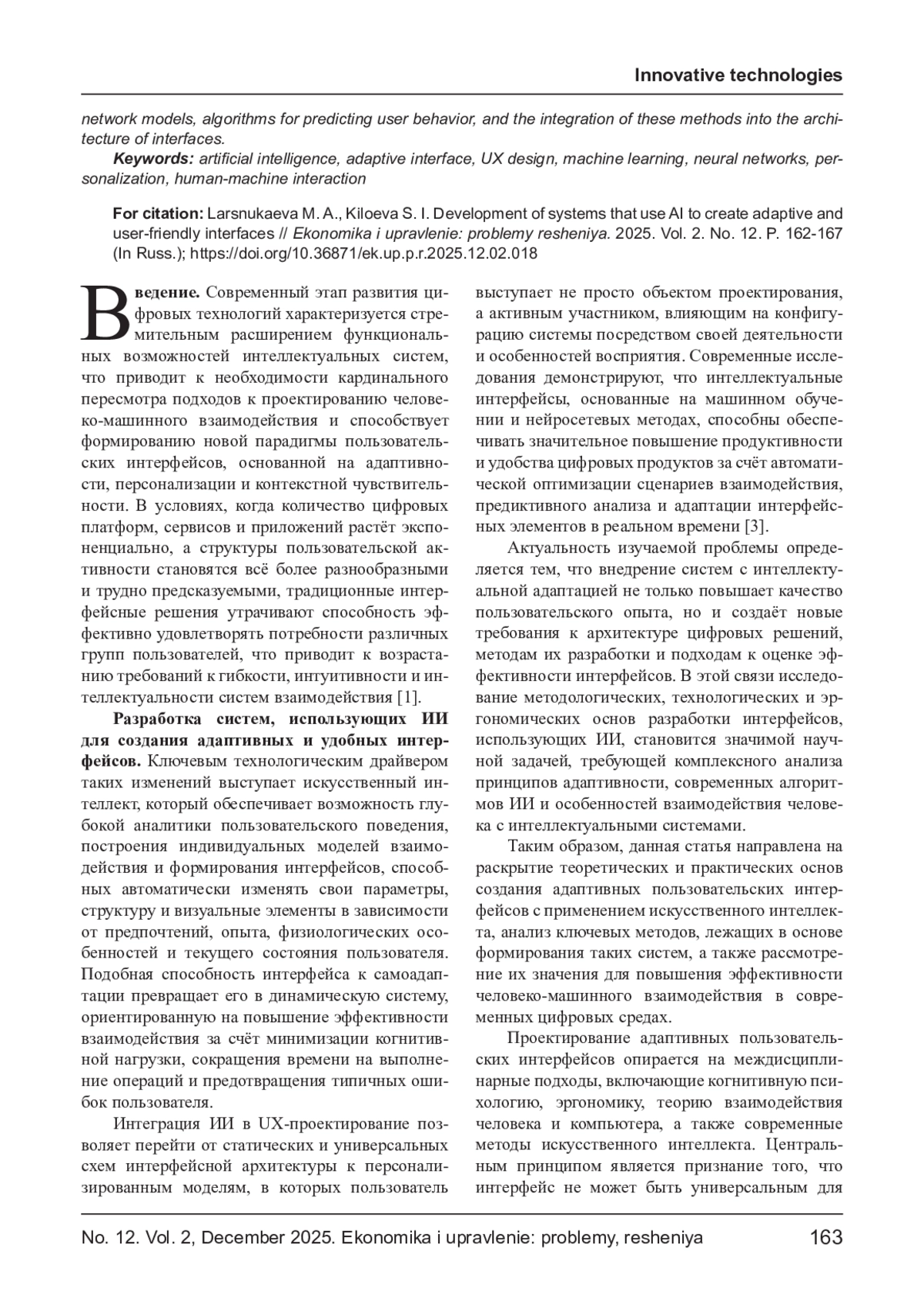 Innovative technologies

network models, algorithms for predicting user behavior, and the integration of these methods into the architecture of interfaces.

Keywords: artificial intelligence, adaptive interface, UX design, machine learning, neural networks, personalization, human-machine interaction

For citation: Larsnukaeva M. A., Kiloeva S. I. Development of systems that use AI to create adaptive and user-friendly interfaces // Ekonomika i upravlenie: problemy resheniya. 2025. Vol. 2. No. 12. P. 162-167 (In Russ.); https://doi.org/10.36871/ek.up.p.r.2025.12.02.018

Введение. Современный этап развития цифровых технологий характеризуется стремительным расширением функциональных возможностей интеллектуальных систем, что приводит к необходимости кардинального пересмотра подходов к проектированию человеко-машинного взаимодействия и способствует формированию новой парадигмы пользовательских интерфейсов, основанной на адаптивности, персонализации и контекстной чувствительности. В условиях, когда количество цифровых платформ, сервисов и приложений растёт экспоненциально, а структуры пользовательской активности становятся всё более разнообразными и трудно предсказуемыми, традиционные интерфейсные решения утрачивают способность эффективно удовлетворять потребности различных групп пользователей, что приводит к возрастанию требований к гибкости, интуитивности и интеллектуальности систем взаимодействия [1].

Разработка систем, использующих ИИ для создания адаптивных и удобных интерфейсов. Ключевым технологическим драйвером таких изменений выступает искусственный интеллект, который обеспечивает возможность глубокой аналитики пользовательского поведения, построения индивидуальных моделей взаимодействия и формирования интерфейсов, способных автоматически изменять свои параметры, структуру и визуальные элементы в зависимости от предпочтений, опыта, физиологических особенностей и текущего состояния пользователя. Подобная способность интерфейса к самоадаптации превращает его в динамическую систему, ориентированную на повышение эффективности взаимодействия за счёт минимизации когнитивной нагрузки, сокращения времени на выполнение операций и предотвращения типичных ошибок пользователя.

Интеграция ИИ в UX-проектирование позволяет перейти от статических и универсальных схем интерфейсной архитектуры к персонализированным моделям, в которых пользователь выступает не просто объектом проектирования, а активным участником, влияющим на конфигурацию системы посредством своей деятельности и особенностей восприятия. Современные исследования демонстрируют, что интеллектуальные интерфейсы, основанные на машинном обучении и нейросетевых методах, способны обеспечивать значительное повышение продуктивности и удобства цифровых продуктов за счёт автоматической оптимизации сценариев взаимодействия, предиктивного анализа и адаптации интерфейсных элементов в реальном времени [3].

Актуальность изучаемой проблемы определяется тем, что внедрение систем с интеллектуальной адаптацией не только повышает качество пользовательского опыта, но и создаёт новые требования к архитектуре цифровых решений, методам их разработки и подходам к оценке эффективности интерфейсов. В этой связи исследование методологических, технологических и эргономических основ разработки интерфейсов, использующих ИИ, становится значимой научной задачей, требующей комплексного анализа принципов адаптивности, современных алгоритмов ИИ и особенностей взаимодействия человека с интеллектуальными системами.

Таким образом, данная статья направлена на раскрытие теоретических и практических основ создания адаптивных пользовательских интерфейсов с применением искусственного интеллекта, анализ ключевых методов, лежащих в основе формирования таких систем, а также рассмотрение их значения для повышения эффективности человеко-машинного взаимодействия в современных цифровых средах.

Проектирование адаптивных пользовательских интерфейсов опирается на междисциплинарные подходы, включающие когнитивную психологию, эргономику, теорию взаимодействия человека и компьютера, а также современные методы искусственного интеллекта. Центральным принципом является признание того, что интерфейс не может быть универсальным для

No. 12. Vol. 2, December 2025. Ekonomika i upravlenie: problemy, resheniya 163